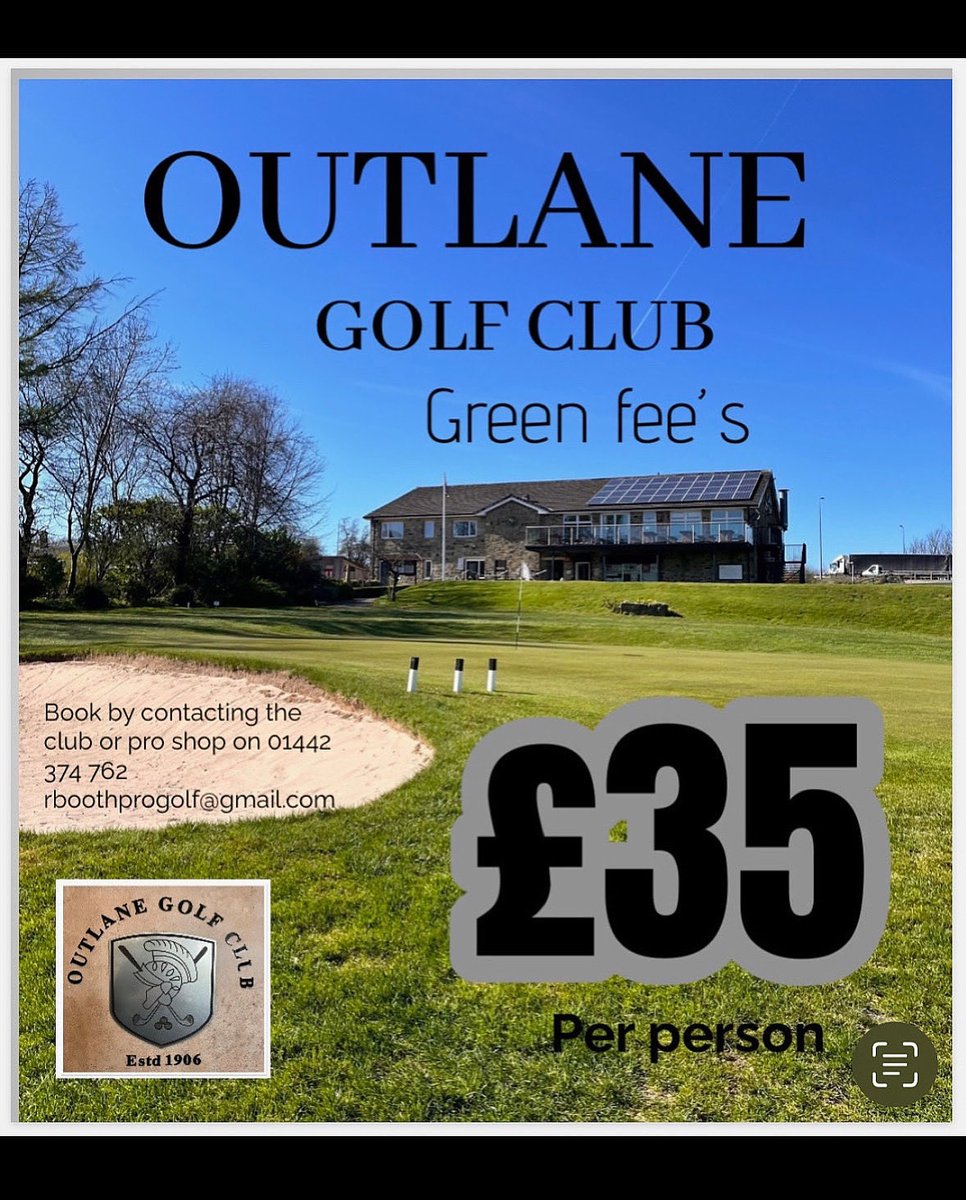 OUTLANE

GOLF CLUB

Green fee's

Book by contacting the club or pro shop on 01442 374 762
rboothprogolf@gmail.com

£35

Per person

OUTLANE GOLF CLUB

Estd 1906